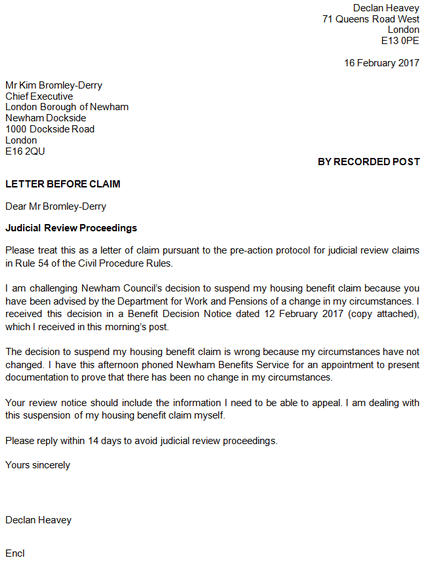 Declan Heavey
71 Queens Road West
London
E13 0PE

16 February 2017

Mr Kim Bromley-Derry
Chief Executive
London Borough of Newham
Newham Dockside
1000 Dockside Road
London
E16 2QU

BY RECORDED POST

LETTER BEFORE CLAIM

Dear Mr Bromley-Derry

Judicial Review Proceedings

Please treat this as a letter of claim pursuant to the pre-action protocol for judicial review claims in Rule 54 of the Civil Procedure Rules.

I am challenging Newham Council's decision to suspend my housing benefit claim because you have been advised by the Department for Work and Pensions of a change in my circumstances. I received this decision in a Benefit Decision Notice dated 12 February 2017 (copy attached), which I received in this morning's post.

The decision to suspend my housing benefit claim is wrong because my circumstances have not changed. I have this afternoon phoned Newham Benefits Service for an appointment to present documentation to prove that there has been no change in my circumstances.

Your review notice should include the information I need to be able to appeal. I am dealing with this suspension of my housing benefit claim myself.

Please reply within 14 days to avoid judicial review proceedings.

Yours sincerely

Declan Heavey

Encl